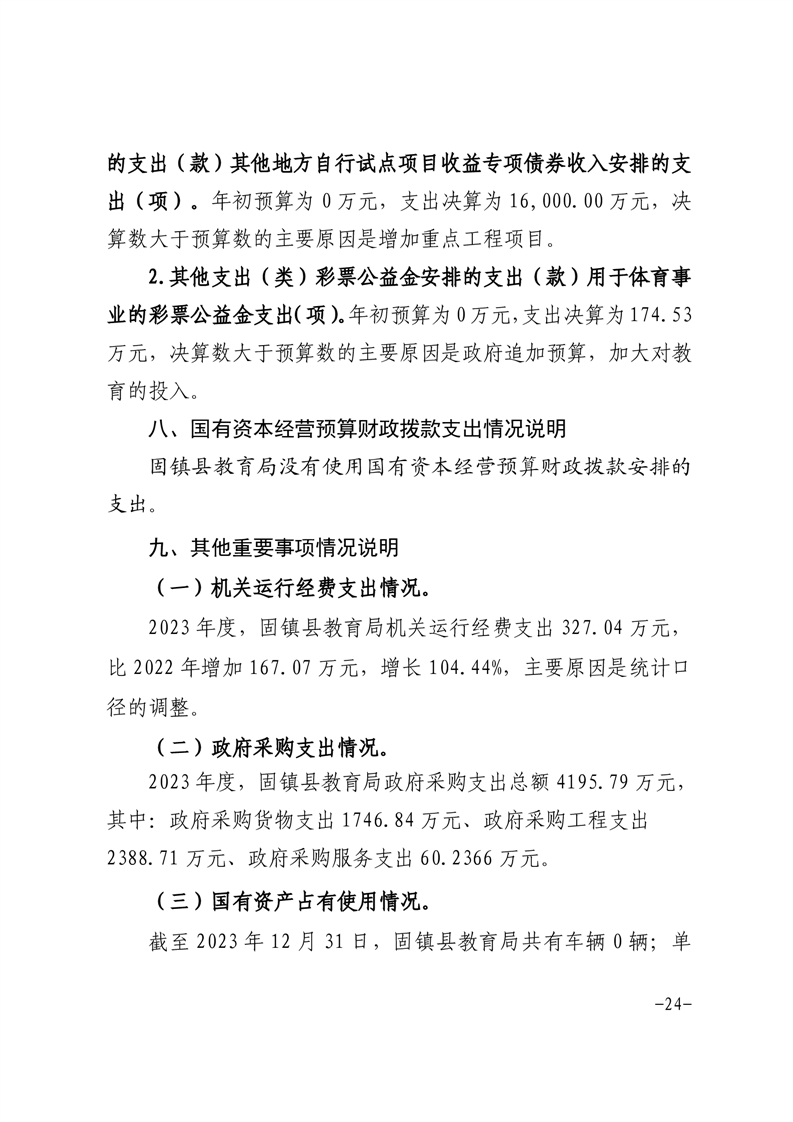 的支出（款）其他地方自行试点项目收益专项债券收入安排的支出（项）。年初预算为 0 万元，支出决算为 16,000.00 万元，决算数大于预算数的主要原因是增加重点工程项目。

2.其他支出（类）彩票公益金安排的支出（款）用于体育事业的彩票公益金支出(项)。年初预算为 0 万元,支出决算为 174.53 万元，决算数大于预算数的主要原因是政府追加预算，加大对教育的投入。

八、国有资本经营预算财政拨款支出情况说明

固镇县教育局没有使用国有资本经营预算财政拨款安排的支出。

九、其他重要事项情况说明

（一）机关运行经费支出情况。

2023 年度，固镇县教育局机关运行经费支出 327.04 万元，比 2022 年增加 167.07 万元，增长 104.44%，主要原因是统计口径的调整。

（二）政府采购支出情况。

2023 年度，固镇县教育局政府采购支出总额 4195.79 万元，其中：政府采购货物支出 1746.84 万元、政府采购工程支出 2388.71 万元、政府采购服务支出 60.2366 万元。

（三）国有资产占有使用情况。

截至 2023 年 12 月 31 日，固镇县教育局共有车辆 0 辆；单

-24-